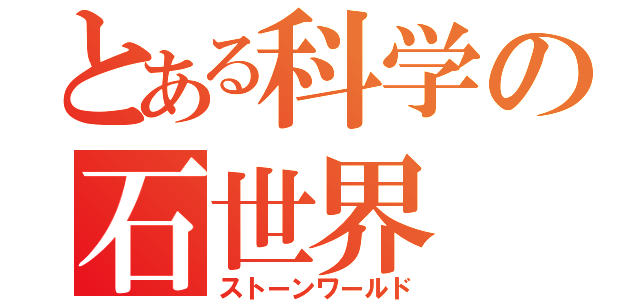 とある科学の
石世界
ストーンワールド